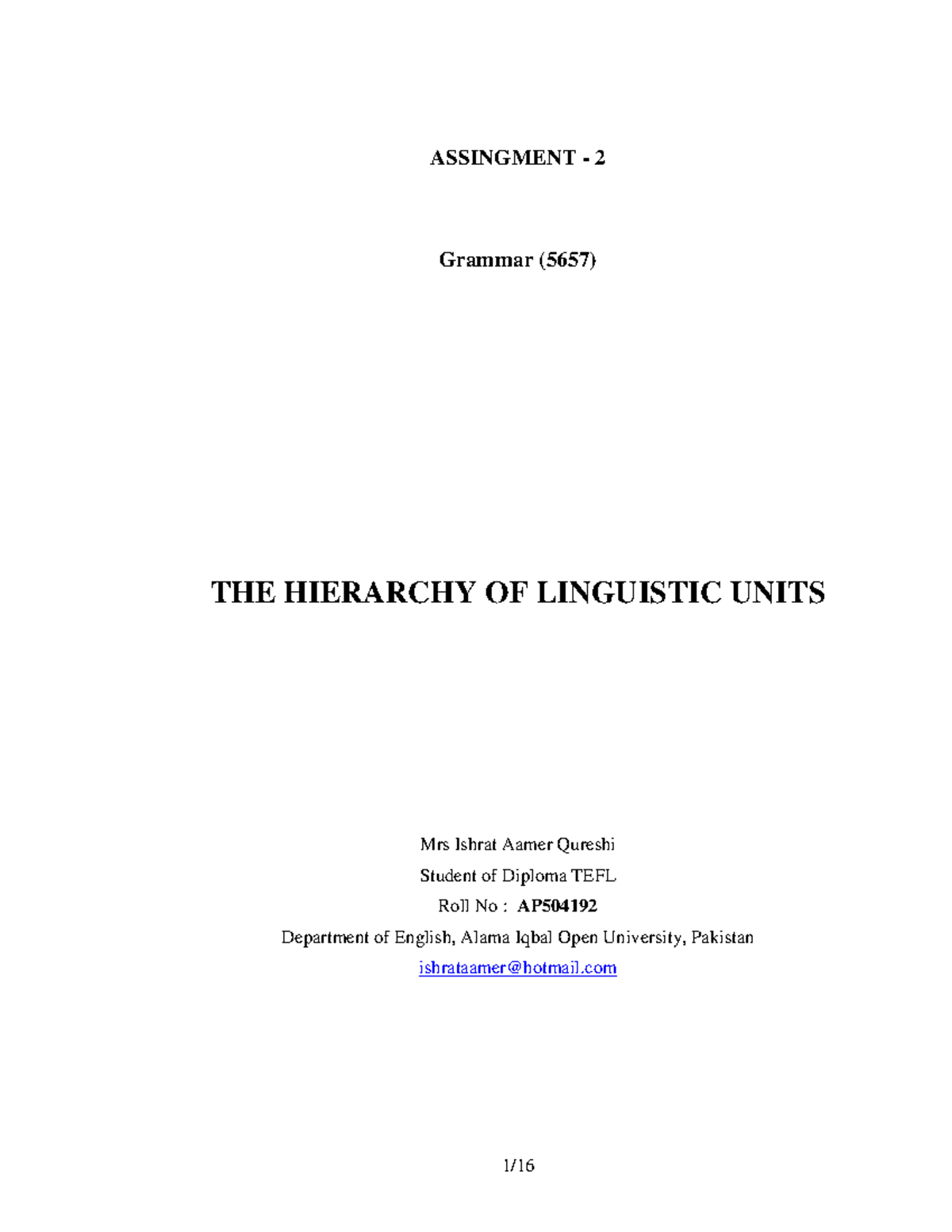 ASSINGMENT - 2

Grammar (5657)

THE HIERARCHY OF LINGUISTIC UNITS

Mrs Ishrat Aamer Qureshi
Student of Diploma TEFL
Roll No : AP504192
Department of English, Alama Iqbal Open University, Pakistan
ishrataamer@hotmail.com

1/16